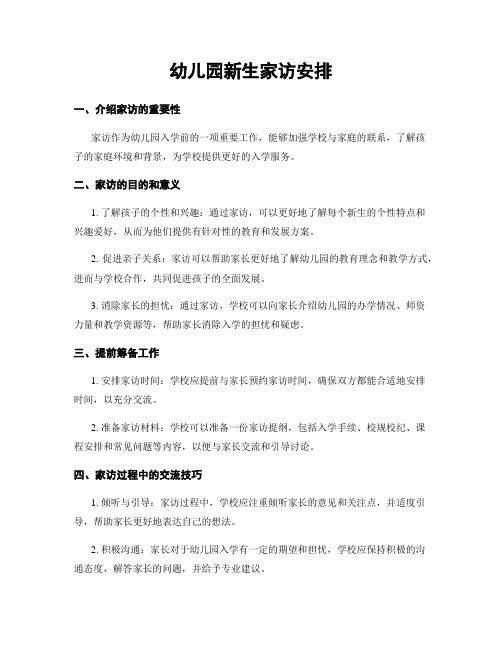 幼儿园新生家访安排

一、介绍家访的重要性

家访作为幼儿园入学前的一项重要工作，能够加强学校与家庭的联系，了解孩子的家庭环境和背景，为学校提供更好的入学服务。

二、家访的目的和意义

1. 了解孩子的个性和兴趣：通过家访，可以更好地了解每个新生的个性特点和兴趣爱好，从而为他们提供有针对性的教育和发展方案。

2. 促进亲子关系：家访可以帮助家长更好地了解幼儿园的教育理念和教学方式，进而与学校合作，共同促进孩子的全面发展。

3. 消除家长的担忧：通过家访，学校可以向家长介绍幼儿园的办学情况、师资力量和教学资源等，帮助家长消除入学的担忧和疑虑。

三、提前筹备工作

1. 安排家访时间：学校应提前与家长预约家访时间，确保双方都能合适地安排时间，以充分交流。

2. 准备家访材料：学校可以准备一份家访提纲，包括入学手续、校规校纪、课程安排和常见问题等内容，以便与家长交流和引导讨论。

四、家访过程中的交流技巧

1. 倾听与引导：家访过程中，学校应注重倾听家长的意见和关注点，并适度引导，帮助家长更好地表达自己的想法。

2. 积极沟通：家长对于幼儿园入学有一定的期望和担忧，学校应保持积极的沟通态度，解答家长的问题，并给予专业建议。